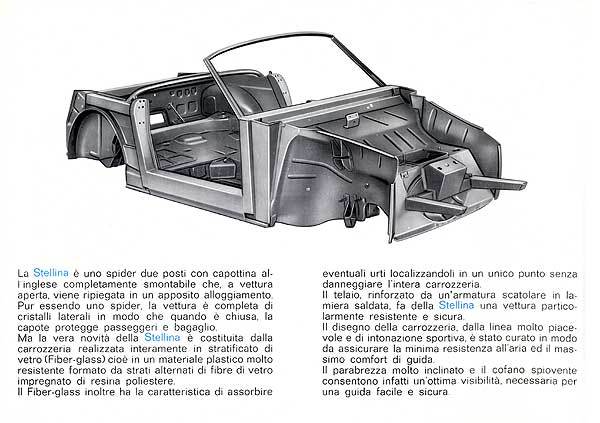 La Stellina è uno spider due posti con capottina all'inglese completamente smontabile che, a vettura aperta, viene ripiegata in un apposito alloggiamento. Pur essendo uno spider, la vettura è completa di cristalli laterali in modo che quando è chiusa, la capote protegge passeggeri e bagaglio.
Ma la vera novità della Stellina è costituita dalla carrozzeria realizzata interamente in stratificato di vetro (Fiber-glass) cioè in un materiale plastico molto resistente formato da strati alternati di fibre di vetro impregnato di resina poliestere.
Il Fiber-glass inoltre ha la caratteristica di assorbire eventuali urti localizzandoli in un unico punto senza danneggiare l'intera carrozzeria.
Il telaio, rinforzato da un'armatura scatolare in lamiera saldata, fa della Stellina una vettura particolarmente resistente e sicura.
Il disegno della carrozzeria, dalla linea molto piacevole e di intonazione sportiva, è stato curato in modo da assicurare la minima resistenza all'aria ed il massimo comfort di guida.
Il parabrezza molto inclinato e il cofano spiovente consentono infatti un'ottima visibilità, necessaria per una guida facile e sicura.